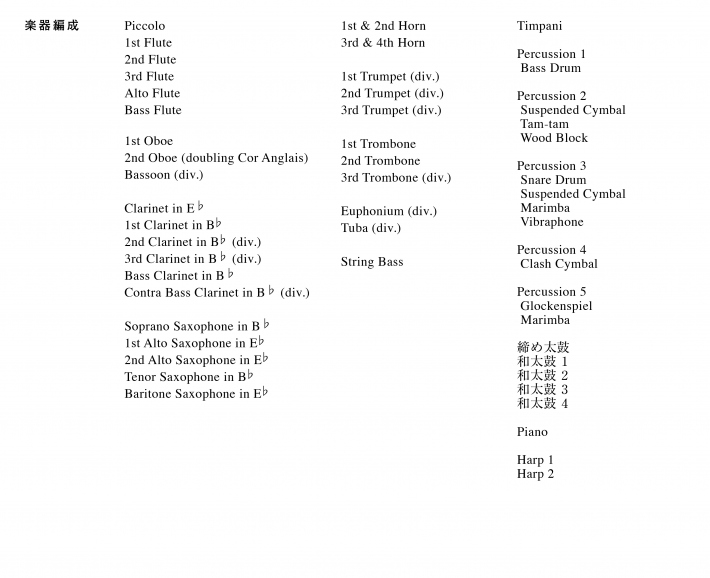 楽器編成

Piccolo
1st Flute
2nd Flute
3rd Flute
Alto Flute
Bass Flute

1st Oboe
2nd Oboe (doubling Cor Anglais)
Bassoon (div.)

Clarinet in E♭
1st Clarinet in B♭
2nd Clarinet in B♭ (div.)
3rd Clarinet in B♭ (div.)
Bass Clarinet in B♭
Contra Bass Clarinet in B♭ (div.)

Soprano Saxophone in B♭
1st Alto Saxophone in E♭
2nd Alto Saxophone in E♭
Tenor Saxophone in B♭
Baritone Saxophone in E♭

1st & 2nd Horn
3rd & 4th Horn

1st Trumpet (div.)
2nd Trumpet (div.)
3rd Trumpet (div.)

1st Trombone
2nd Trombone
3rd Trombone (div.)

Euphonium (div.)
Tuba (div.)

String Bass

Timpani

Percussion 1
Bass Drum

Percussion 2
Suspended Cymbal
Tam-tam
Wood Block

Percussion 3
Snare Drum
Suspended Cymbal
Marimba
Vibraphone

Percussion 4
Clash Cymbal

Percussion 5
Glockenspiel
Marimba

締め太鼓
和太鼓 1
和太鼓 2
和太鼓 3
和太鼓 4

Piano

Harp 1
Harp 2